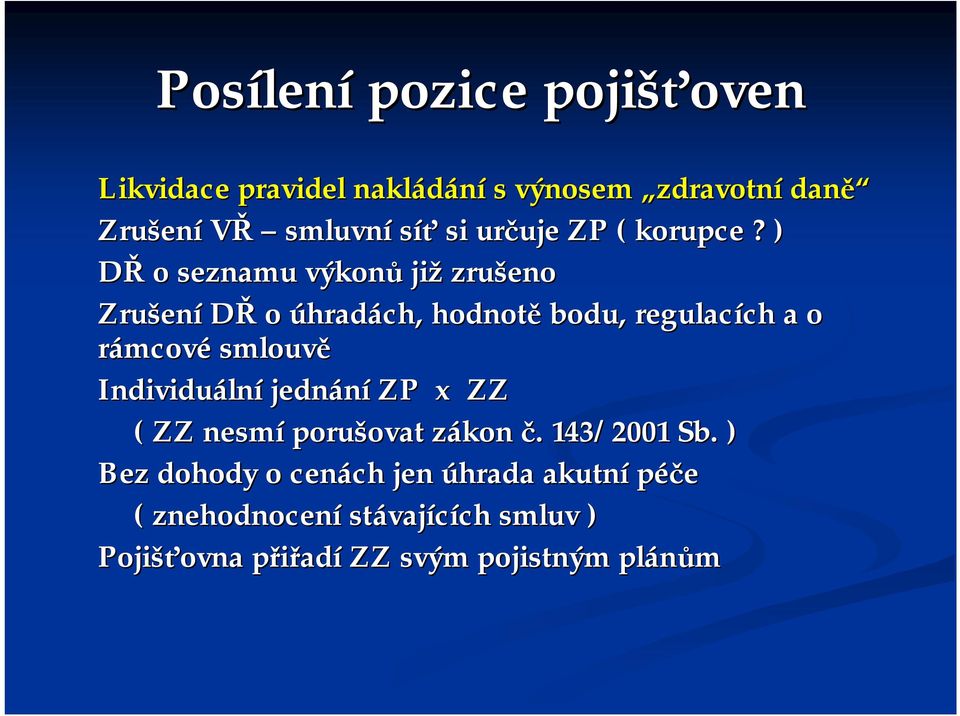 Posílení pozice pojišťoven

Likvidace pravidel nakládání s výnosem „zdravotní daně“

Zrušení VŘ – smluvní síť si určuje ZP ( korupce ? )

DŘ o seznamu výkonů již zrušeno

Zrušení DŘ o úhradách, hodnotě bodu, regulacích a o rámcové smlouvě

Individuální jednání ZP x ZZ

( ZZ nesmí porušovat zákon č. 143/ 2001 Sb. )

Bez dohody o cenách jen úhrada akutní péče

( znehodnocení stávajících smluv )

Pojišťovna přiřadí ZZ svým pojistným plánům